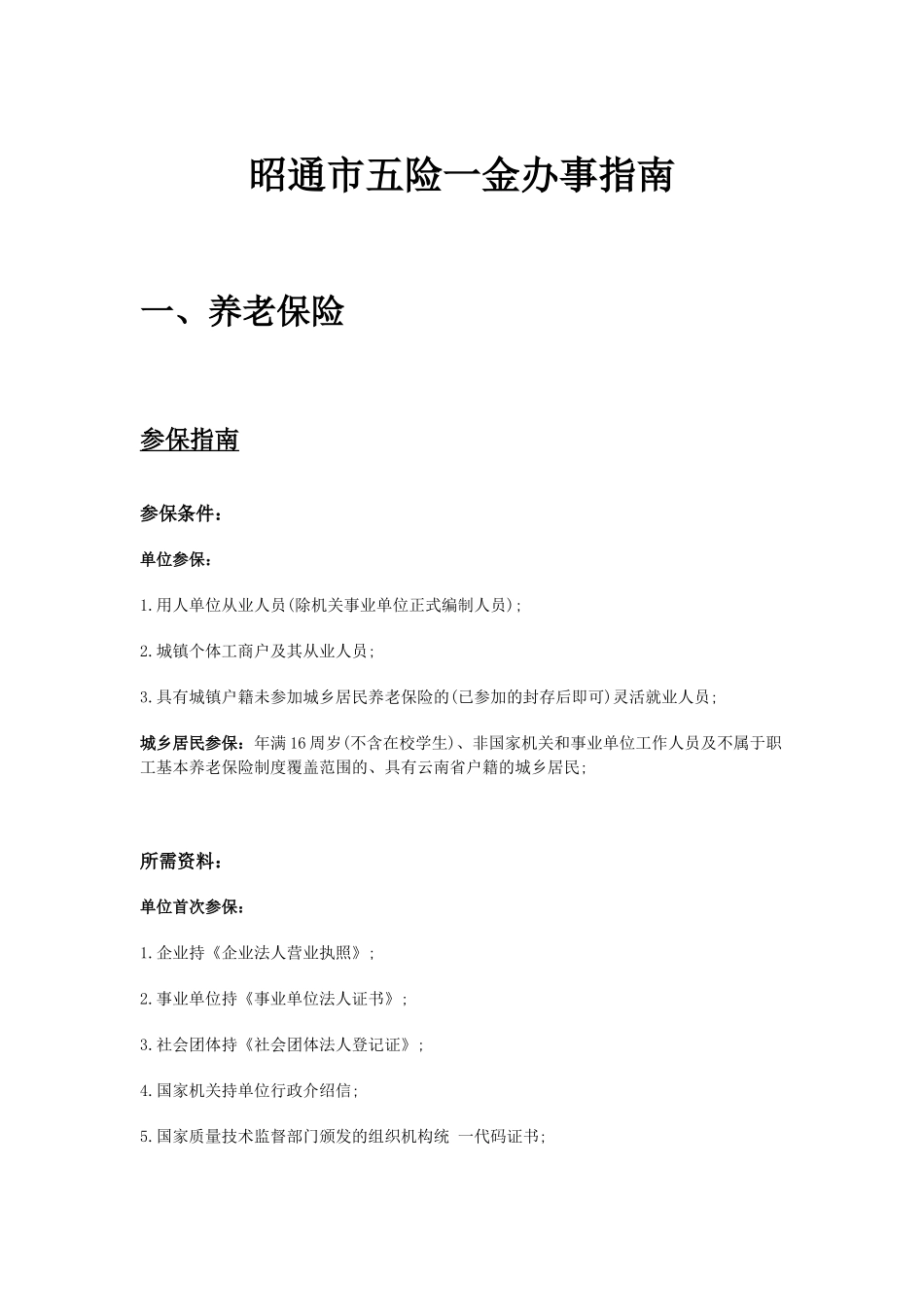 昭通市五险一金办事指南

一、养老保险

参保指南

参保条件：

单位参保：

1.用人单位从业人员(除机关事业单位正式编制人员)；

2.城镇个体工商户及其从业人员；

3.具有城镇户籍未参加城乡居民养老保险的(已参加的封存后即可)灵活就业人员；

城乡居民参保：年满16周岁(不含在校学生)、非国家机关和事业单位工作人员及不属于职工基本养老保险制度覆盖范围的、具有云南省户籍的城乡居民；

所需资料：

单位首次参保：

1.企业持《企业法人营业执照》；

2.事业单位持《事业单位法人证书》；

3.社会团体持《社会团体法人登记证》；

4.国家机关持单位行政介绍信；

5.国家质量技术监督部门颁发的组织机构统 一代码证书；